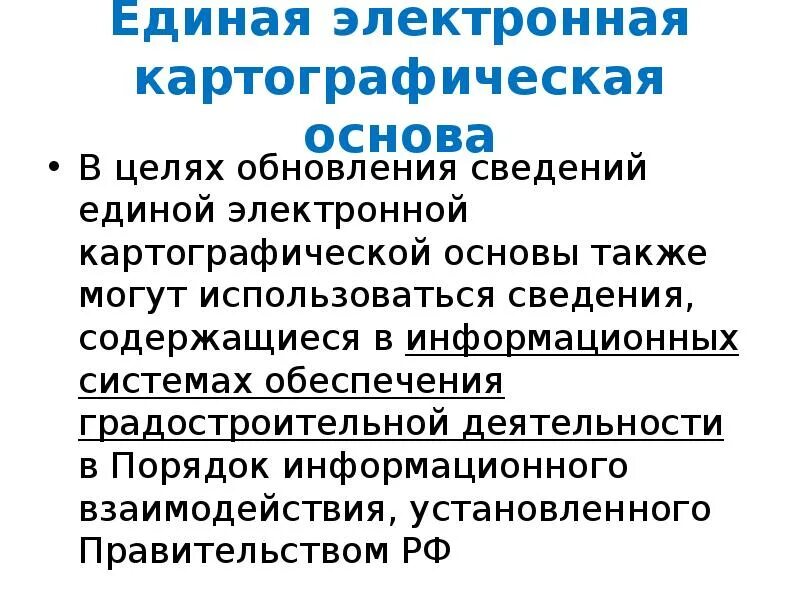 Единая электронная картографическая основа

• В целях обновления сведений единой электронной картографической основы также могут использоваться сведения, содержащиеся в информационных системах обеспечения градостроительной деятельности в Порядок информационного взаимодействия, установленного Правительством РФ